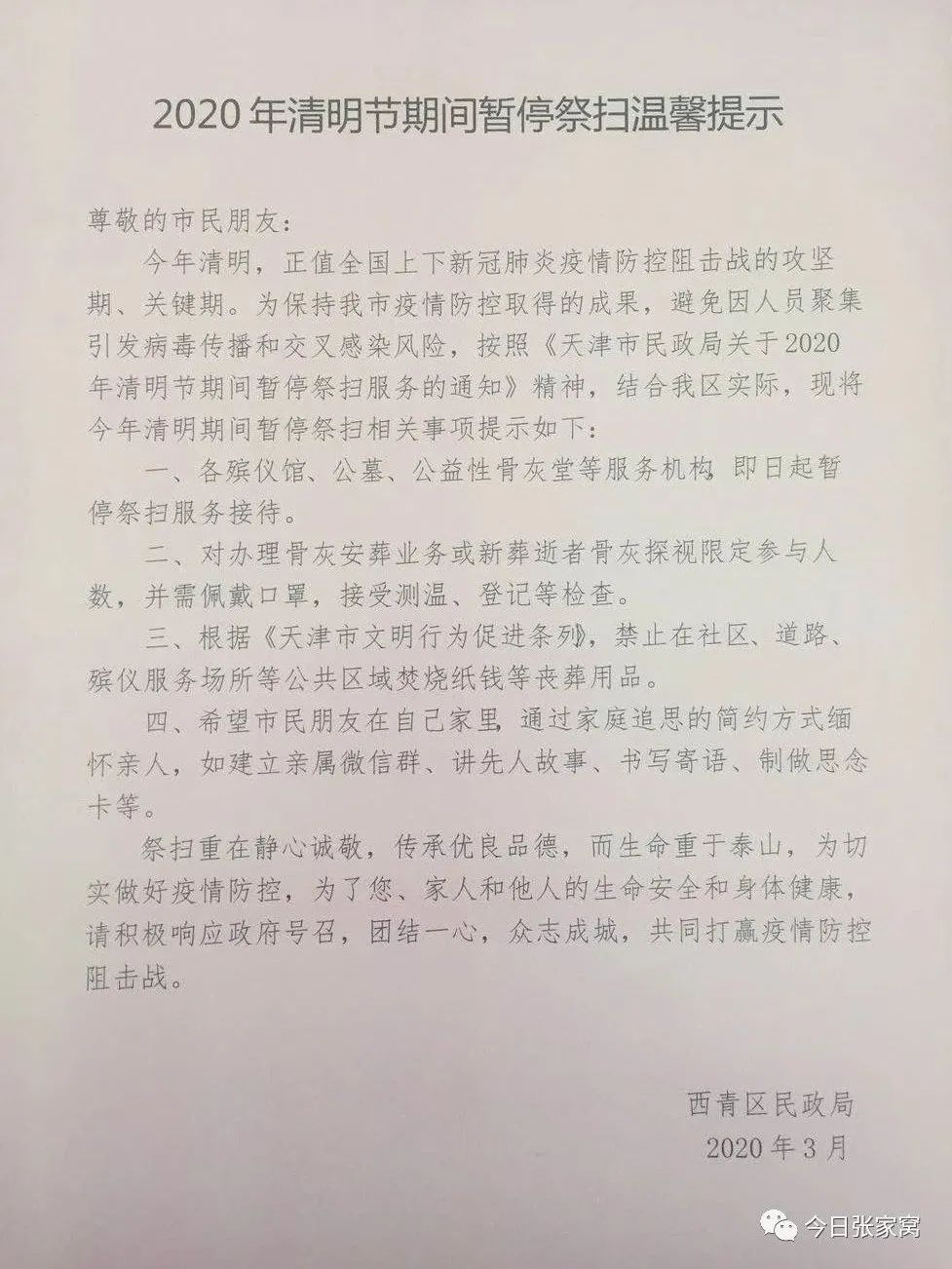 2020年清明节期间暂停祭扫温馨提示

尊敬的市民朋友：

今年清明，正值全国上下新冠肺炎疫情防控阻击战的攻坚期、关键期。为保持我市疫情防控取得的成果，避免因人员聚集引发病毒传播和交叉感染风险，按照《天津市民政局关于2020年清明节期间暂停祭扫服务的通知》精神，结合我区实际，现将今年清明期间暂停祭扫相关事项提示如下：

一、各殡仪馆、公墓、公益性骨灰堂等服务机构，即日起暂停祭扫服务接待。

二、对办理骨灰安葬业务或新葬逝者骨灰探视限定参与人数，并需佩戴口罩，接受测温、登记等检查。

三、根据《天津市文明行为促进条列》，禁止在社区、道路、殡仪服务场所等公共区域焚烧纸钱等丧葬用品。

四、希望市民朋友在自己家里，通过家庭追思的简约方式缅怀亲人，如建立亲属微信群、讲先人故事、书写寄语、制做思念卡等。

祭扫重在静心诚敬，传承优良品德，而生命重于泰山，为切实做好疫情防控，为了您、家人和他人的生命安全和身体健康，请积极响应政府号召，团结一心，众志成城，共同打赢疫情防控阻击战。

西青区民政局
2020年3月

今日张家窝